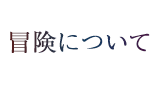 冒険について